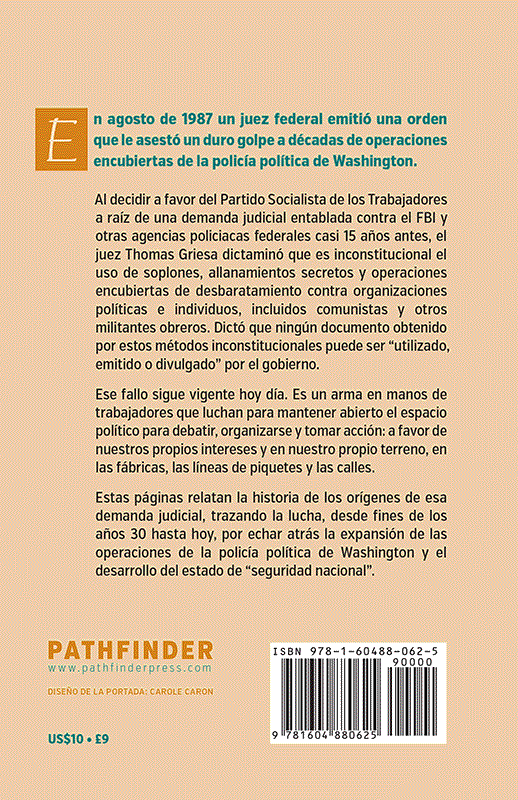 En agosto de 1987 un juez federal emitió una orden que le asestó un duro golpe a décadas de operaciones encubiertas de la policía política de Washington.

Al decidir a favor del Partido Socialista de los Trabajadores a raíz de una demanda judicial entablada contra el FBI y otras agencias policiacas federales casi 15 años antes, el juez Thomas Griesa dictaminó que es inconstitucional el uso de soplones, allanamientos secretos y operaciones encubiertas de desbaratamiento contra organizaciones políticas e individuos, incluidos comunistas y otros militantes obreros. Dictó que ningún documento obtenido por estos métodos inconstitucionales puede ser "utilizado, emitido o divulgado" por el gobierno.

Ese fallo sigue vigente hoy día. Es un arma en manos de trabajadores que luchan para mantener abierto el espacio político para debatir, organizarse y tomar acción: a favor de nuestros propios intereses y en nuestro propio terreno, en las fábricas, las líneas de piquetes y las calles.

Estas páginas relatan la historia de los orígenes de esa demanda judicial, trazando la lucha, desde fines de los años 30 hasta hoy, por echar atrás la expansión de las operaciones de la policía política de Washington y el desarrollo del estado de "seguridad nacional".

PATHFINDER
www.pathfinderpress.com

DISEÑO DE LA PORTADA: CAROLE CARON

US$10 • £9

ISBN 978-1-60488-062-5
90000
9 781604 880625